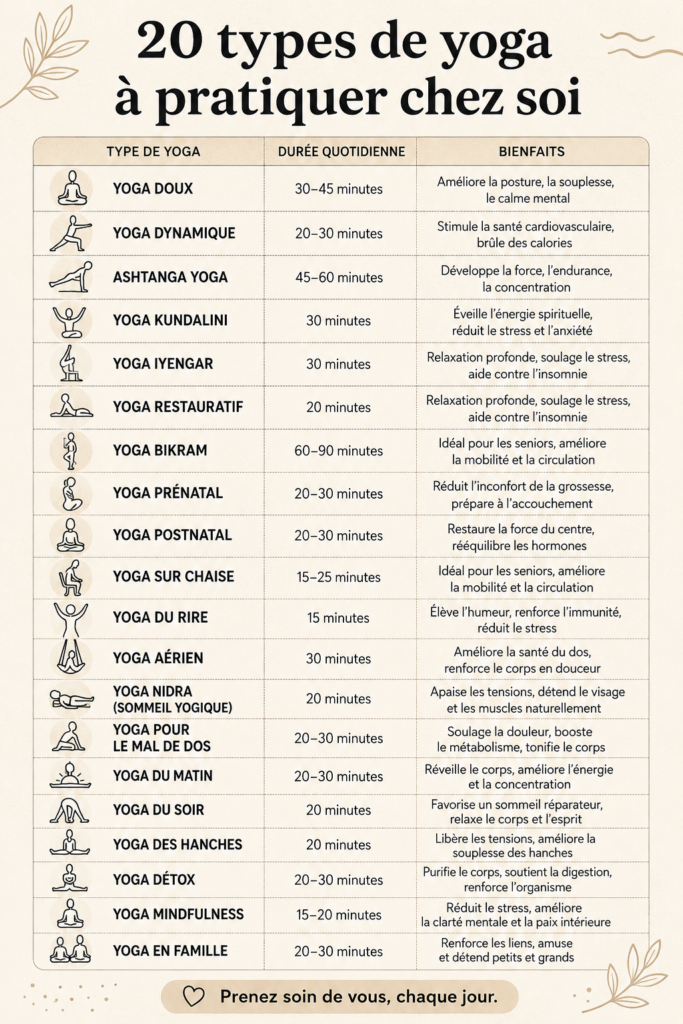 20 types de yoga à pratiquer chez soi

| TYPE DE YOGA | DURÉE QUOTIDIENNE | BIENFAITS |
|---|---|---|
| YOGA DOUX | 30–45 minutes | Améliore la posture, la souplesse, le calme mental |
| YOGA DYNAMIQUE | 20–30 minutes | Stimule la santé cardiovasculaire, brûle des calories |
| ASHTANGA YOGA | 45–60 minutes | Développe la force, l'endurance, la concentration |
| YOGA KUNDALINI | 30 minutes | Éveille l'énergie spirituelle, réduit le stress et l'anxiété |
| YOGA IYENGAR | 30 minutes | Relaxation profonde, soulage le stress, aide contre l'insomnie |
| YOGA RESTAURATIF | 20 minutes | Relaxation profonde, soulage le stress, aide contre l'insomnie |
| YOGA BIKRAM | 60–90 minutes | Idéal pour les seniors, améliore la mobilité et la circulation |
| YOGA PRÉNATAL | 20–30 minutes | Réduit l'inconfort de la grossesse, prépare à l'accouchement |
| YOGA POSTNATAL | 20–30 minutes | Restaure la force du centre, rééquilibre les hormones |
| YOGA SUR CHAISE | 15–25 minutes | Idéal pour les seniors, améliore la mobilité et la circulation |
| YOGA DU RIRE | 15 minutes | Élève l'humeur, renforce l'immunité, réduit le stress |
| YOGA AÉRIEN | 30 minutes | Améliore la santé du dos, renforce le corps en douceur |
| YOGA NIDRA (SOMMEIL YOGIQUE) | 20 minutes | Apaise les tensions, détend le visage et les muscles naturellement |
| YOGA POUR LE MAL DE DOS | 20–30 minutes | Soulage la douleur, booste le métabolisme, tonifie le corps |
| YOGA DU MATIN | 20–30 minutes | Réveille le corps, améliore l'énergie et la concentration |
| YOGA DU SOIR | 20 minutes | Favorise un sommeil réparateur, relaxe le corps et l'esprit |
| YOGA DES HANCHES | 20 minutes | Libère les tensions, améliore la souplesse des hanches |
| YOGA DÉTOX | 20–30 minutes | Purifie le corps, soutient la digestion, renforce l'organisme |
| YOGA MINDFULNESS | 15–20 minutes | Réduit le stress, améliore la clarté mentale et la paix intérieure |
| YOGA EN FAMILLE | 20–30 minutes | Renforce les liens, amuse et détend petits et grands |

Prenez soin de vous, chaque jour.